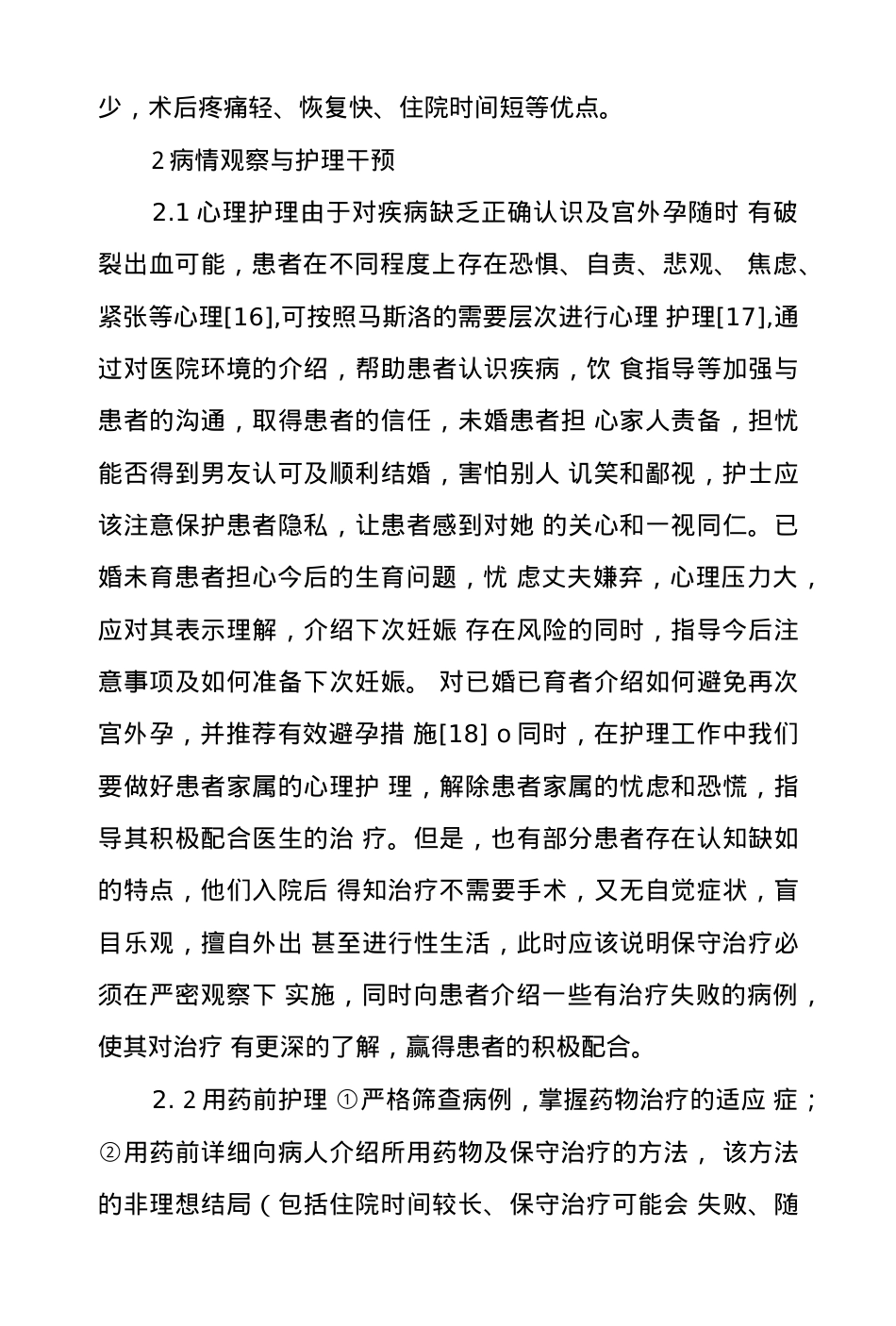 少，术后疼痛轻、恢复快、住院时间短等优点。

2 病情观察与护理干预

2.1 心理护理由于对疾病缺乏正确认识及宫外孕随时 有破裂出血可能，患者在不同程度上存在恐惧、自责、悲观、 焦虑、紧张等心理[16],可按照马斯洛的需要层次进行心理 护理[17],通过对医院环境的介绍，帮助患者认识疾病，饮 食指导等加强与患者的沟通，取得患者的信任，未婚患者担 心家人责备，担忧能否得到男友认可及顺利结婚，害怕别人 讥笑和鄙视，护士应该注意保护患者隐私，让患者感到对她 的关心和一视同仁。已婚未育患者担心今后的生育问题，忧 虑丈夫嫌弃，心理压力大，应对其表示理解，介绍下次妊娠 存在风险的同时，指导今后注意事项及如何准备下次妊娠。 对已婚已育者介绍如何避免再次宫外孕，并推荐有效避孕措 施[18] o 同时，在护理工作中我们要做好患者家属的心理护 理，解除患者家属的忧虑和恐慌，指导其积极配合医生的治 疗。但是，也有部分患者存在认知缺如的特点，他们入院后 得知治疗不需要手术，又无自觉症状，盲目乐观，擅自外出 甚至进行性生活，此时应该说明保守治疗必须在严密观察下 实施，同时向患者介绍一些有治疗失败的病例，使其对治疗 有更深的了解，赢得患者的积极配合。

2. 2 用药前护理 ①严格筛查病例，掌握药物治疗的适应 症；②用药前详细向病人介绍所用药物及保守治疗的方法， 该方法的非理想结局（包括住院时间较长、保守治疗可能会 失败、随